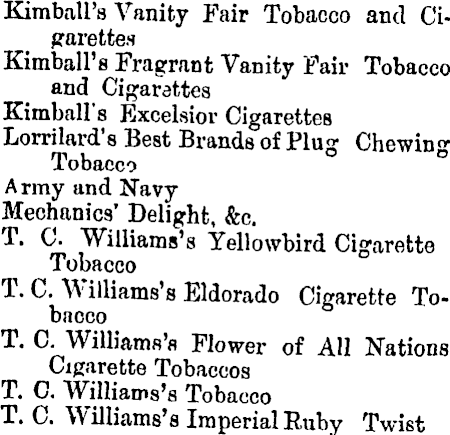 Kimball's Vanity Fair Tobacco and Cigarettes

Kimball's Fragrant Vanity Fair Tobacco and Cigarettes

Kimball's Excelsior Cigarettes

Lorrilard's Best Brands of Plug Chewing Tobacco

Army and Navy

Mechanics' Delight, &c.

T. C. Williams's Yellowbird Cigarette Tobacco

T. C. Williams's Eldorado Cigarette Tobacco

T. C. Williams's Flower of All Nations Cigarette Tobaccos

T. C. Williams's Tobacco

T. C. Williams's Imperial Ruby Twist